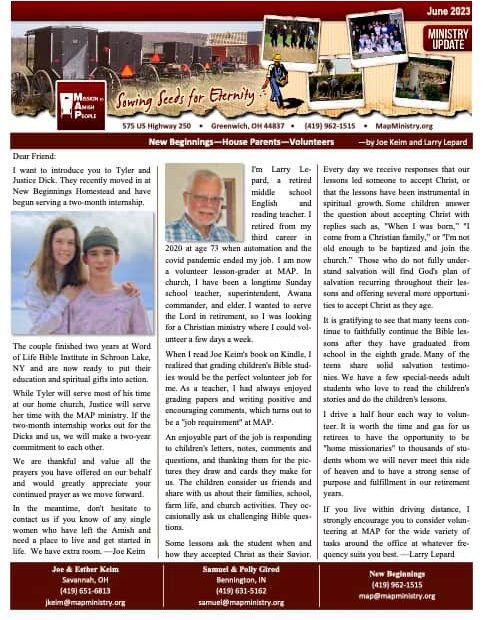 June 2023

MINISTRY UPDATE

MISSION TO AMISH PEOPLE

Sowing Seeds for Eternity

575 US Highway 250 • Greenwich, OH 44837 • (419) 962-1515 • MapMinistry.org

New Beginnings—House Parents—Volunteers —by Joe Keim and Larry Lepard

Dear Friend:

I want to introduce you to Tyler and Justice Dick. They recently moved in at New Beginnings Homestead and have begun serving a two-month internship.

The couple finished two years at Word of Life Bible Institute in Schroon Lake, NY and are now ready to put their education and spiritual gifts into action.

While Tyler will serve most of his time at our home church, Justice will serve her time with the MAP ministry. If the two-month internship works out for the Dicks and us, we will make a two-year commitment to each other.

We are thankful and value all the prayers you have offered on our behalf and would greatly appreciate your continued prayer as we move forward.

In the meantime, don't hesitate to contact us if you know of any single women who have left the Amish and need a place to live and get started in life. We have extra room. —Joe Keim

I'm Larry Lepard, a retired middle school English and reading teacher. I retired from my third career in 2020 at age 73 when automation and the covid pandemic ended my job. I am now a volunteer lesson-grader at MAP. In church, I have been a longtime Sunday school teacher, superintendent, Awana commander, and elder. I wanted to serve the Lord in retirement, so I was looking for a Christian ministry where I could volunteer a few days a week.

When I read Joe Keim's book on Kindle, I realized that grading children's Bible studies would be the perfect volunteer job for me. As a teacher, I had always enjoyed grading papers and writing positive and encouraging comments, which turns out to be a "job requirement" at MAP.

An enjoyable part of the job is responding to children's letters, notes, comments and questions, and thanking them for the pictures they draw and cards they make for us. The children consider us friends and share with us about their families, school, farm life, and church activities. They occasionally ask us challenging Bible questions.

Some lessons ask the student when and how they accepted Christ as their Savior. Every day we receive responses that our lessons led someone to accept Christ, or that the lessons have been instrumental in spiritual growth. Some children answer the question about accepting Christ with replies such as, "When I was born," "I come from a Christian family," or "I'm not old enough to be baptized and join the church." Those who do not fully understand salvation will find God's plan of salvation recurring throughout their lessons and offering several more opportunities to accept Christ as they age.

It is gratifying to see that many teens continue to faithfully continue the Bible lessons after they have graduated from school in the eighth grade. Many of the teens share solid salvation testimonies. We have a few special-needs adult students who love to read the children's stories and do the children's lessons.

I drive a half hour each way to volunteer. It is worth the time and gas for us retirees to have the opportunity to be "home missionaries" to thousands of students whom we will never meet this side of heaven and to have a strong sense of purpose and fulfillment in our retirement years.

If you live within driving distance, I strongly encourage you to consider volunteering at MAP for the wide variety of tasks around the office at whatever frequency suits you best. —Larry Lepard

Joe & Esther Keim
Savannah, OH
(419) 651-6813
jkeim@mapministry.org

Samuel & Polly Girod
Bennington, IN
(419) 631-5162
samuel@mapministry.org

New Beginnings
(419) 962-1515
map@mapministry.org